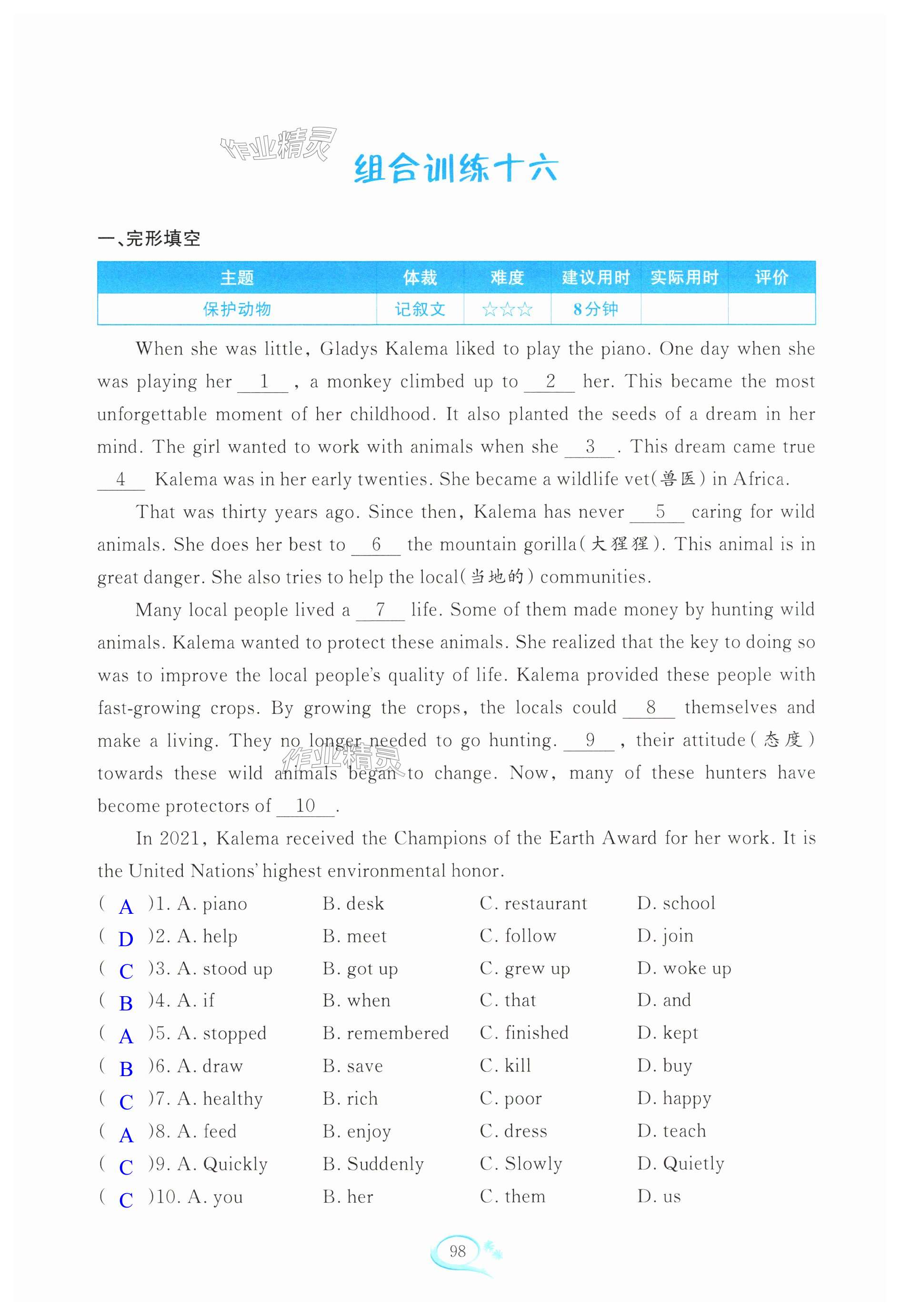 作业精灵

组合训练十六

一、完形填空

| 主题 | 体裁 | 难度 | 建议用时 | 实际用时 | 评价 |
|---|---|---|---|---|---|
| 保护动物 | 记叙文 | ☆☆☆ | 8分钟 | | |

When she was little, Gladys Kalema liked to play the piano. One day when she was playing her __1__ , a monkey climbed up to __2__ her. This became the most unforgettable moment of her childhood. It also planted the seeds of a dream in her mind. The girl wanted to work with animals when she __3__ . This dream came true __4__ Kalema was in her early twenties. She became a wildlife vet(兽医) in Africa.

That was thirty years ago. Since then, Kalema has never __5__ caring for wild animals. She does her best to __6__ the mountain gorilla(大猩猩). This animal is in great danger. She also tries to help the local(当地的) communities.

Many local people lived a __7__ life. Some of them made money by hunting wild animals. Kalema wanted to protect these animals. She realized that the key to doing so was to improve the local people's quality of life. Kalema provided these people with fast-growing crops. By growing the crops, the locals could __8__ themselves and make a living. They no longer needed to go hunting. __9__ , their attitude(态度) towards these wild animals began to change. Now, many of these hunters have become protectors of __10__ .

作业精灵

In 2021, Kalema received the Champions of the Earth Award for her work. It is the United Nations' highest environmental honor.

( A )1. A. piano B. desk C. restaurant D. school
( D )2. A. help B. meet C. follow D. join
( C )3. A. stood up B. got up C. grew up D. woke up
( B )4. A. if B. when C. that D. and
( A )5. A. stopped B. remembered C. finished D. kept
( B )6. A. draw B. save C. kill D. buy
( C )7. A. healthy B. rich C. poor D. happy
( A )8. A. feed B. enjoy C. dress D. teach
( C )9. A. Quickly B. Suddenly C. Slowly D. Quietly
( C )10. A. you B. her C. them D. us

98